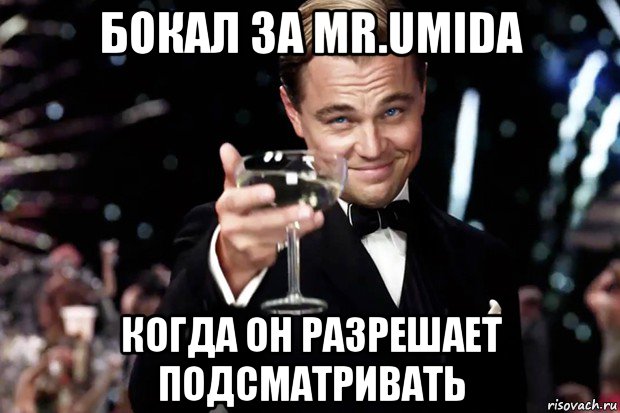 БОКАЛ ЗА MR.UMIDA

КОГДА ОН РАЗРЕШАЕТ ПОДСМАТРИВАТЬ

risovach.ru